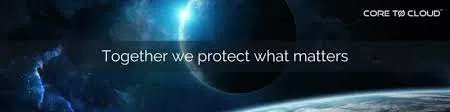 CORE TØ CLOUD™

Together we protect what matters